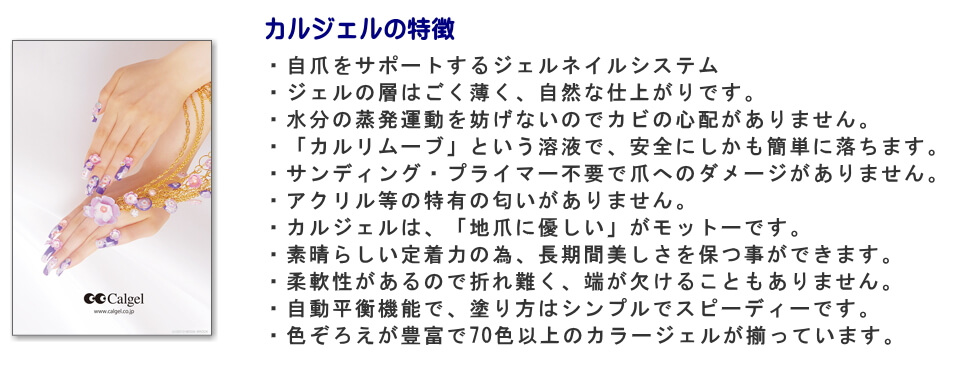 Calgel
www.calgel.co.jp

カルジェルの特徴

・自爪をサポートするジェルネイルシステム
・ジェルの層はごく薄く、自然な仕上がりです。
・水分の蒸発運動を妨げないのでカビの心配がありません。
・「カルリムーブ」という溶液で、安全にしかも簡単に落ちます。
・サンディング・プライマー不要で爪へのダメージがありません。
・アクリル等の特有の匂いがありません。
・カルジェルは、「地爪に優しい」がモットーです。
・素晴らしい定着力の為、長期間美しさを保つ事ができます。
・柔軟性があるので折れ難く、端が欠けることもありません。
・自動平衡機能で、塗り方はシンプルでスピーディーです。
・色ぞろえが豊富で70色以上のカラージェルが揃っています。